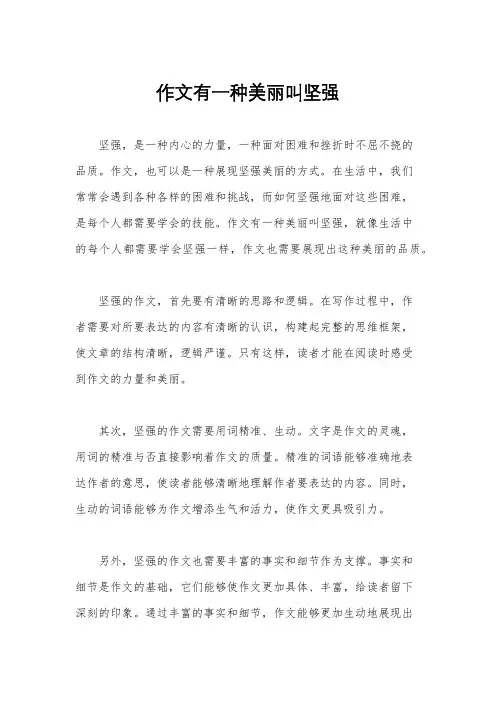 作文有一种美丽叫坚强

坚强，是一种内心的力量，一种面对困难和挫折时不屈不挠的品质。作文，也可以是一种展现坚强美丽的方式。在生活中，我们常常会遇到各种各样的困难和挑战，而如何坚强地面对这些困难，是每个人都需要学会的技能。作文有一种美丽叫坚强，就像生活中的每个人都需要学会坚强一样，作文也需要展现出这种美丽的品质。

坚强的作文，首先要有清晰的思路和逻辑。在写作过程中，作者需要对所要表达的内容有清晰的认识，构建起完整的思维框架，使文章的结构清晰，逻辑严谨。只有这样，读者才能在阅读时感受到作文的力量和美丽。

其次，坚强的作文需要用词精准、生动。文字是作文的灵魂，用词的精准与否直接影响着作文的质量。精准的词语能够准确地表达作者的意思，使读者能够清晰地理解作者要表达的内容。同时，生动的词语能够为作文增添生气和活力，使作文更具吸引力。

另外，坚强的作文也需要丰富的事实和细节作为支撑。事实和细节是作文的基础，它们能够使作文更加具体、丰富，给读者留下深刻的印象。通过丰富的事实和细节，作文能够更加生动地展现出